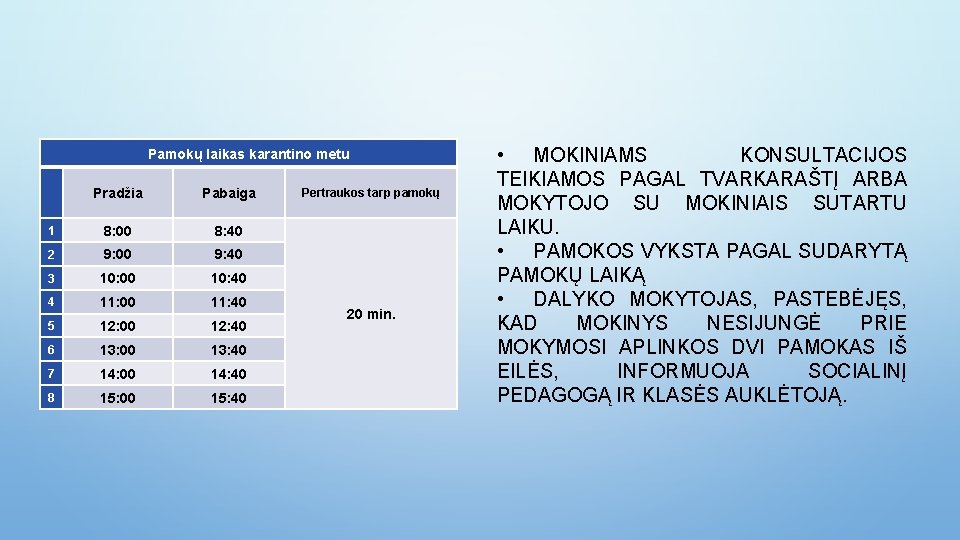 Pamokų laikas karantino metu

| | Pradžia | Pabaiga | Pertraukos tarp pamokų |
|---|---|---|---|
| 1 | 8:00 | 8:40 | 20 min. |
| 2 | 9:00 | 9:40 | |
| 3 | 10:00 | 10:40 | |
| 4 | 11:00 | 11:40 | |
| 5 | 12:00 | 12:40 | |
| 6 | 13:00 | 13:40 | |
| 7 | 14:00 | 14:40 | |
| 8 | 15:00 | 15:40 | |

• MOKINIAMS KONSULTACIJOS TEIKIAMOS PAGAL TVARKARAŠTĮ ARBA MOKYTOJO SU MOKINIAIS SUTARTU LAIKU.
• PAMOKOS VYKSTA PAGAL SUDARYTĄ PAMOKŲ LAIKĄ
• DALYKO MOKYTOJAS, PASTEBĖJĘS, KAD MOKINYS NESIJUNGĖ PRIE MOKYMOSI APLINKOS DVI PAMOKAS IŠ EILĖS, INFORMUOJA SOCIALINĮ PEDAGOGĄ IR KLASĖS AUKLĖTOJĄ.